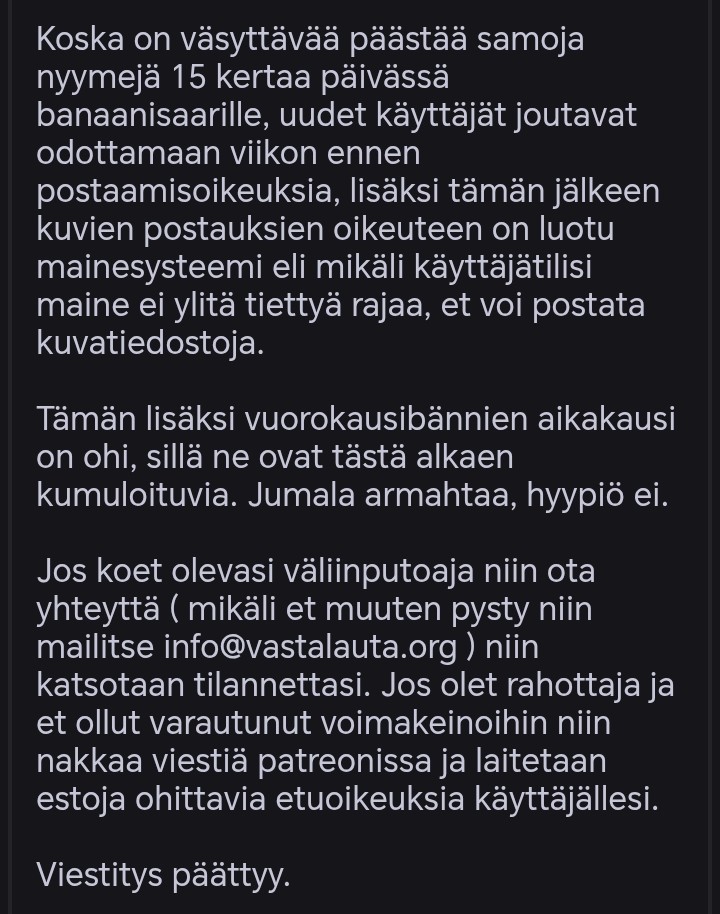 Koska on väsyttävää päästää samoja nyymejä 15 kertaa päivässä banaanisaarille, uudet käyttäjät joutavat odottamaan viikon ennen postaamisoikeuksia, lisäksi tämän jälkeen kuvien postauksien oikeuteen on luotu mainesysteemi eli mikäli käyttäjätilisi maine ei ylitä tiettyä rajaa, et voi postata kuvatiedostoja.

Tämän lisäksi vuorokausibännien aikakausi on ohi, sillä ne ovat tästä alkaen kumuloituvia. Jumala armahtaa, hyypiö ei.

Jos koet olevasi väliinputoaja niin ota yhteyttä ( mikäli et muuten pysty niin mailitse info@vastalauta.org ) niin katsotaan tilannettasi. Jos olet rahottaja ja et ollut varautunut voimakeinoihin niin nakkaa viestiä patreonissa ja laitetaan estoja ohittavia etuoikeuksia käyttäjällesi.

Viestitys päättyy.